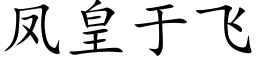 凤皇于飞